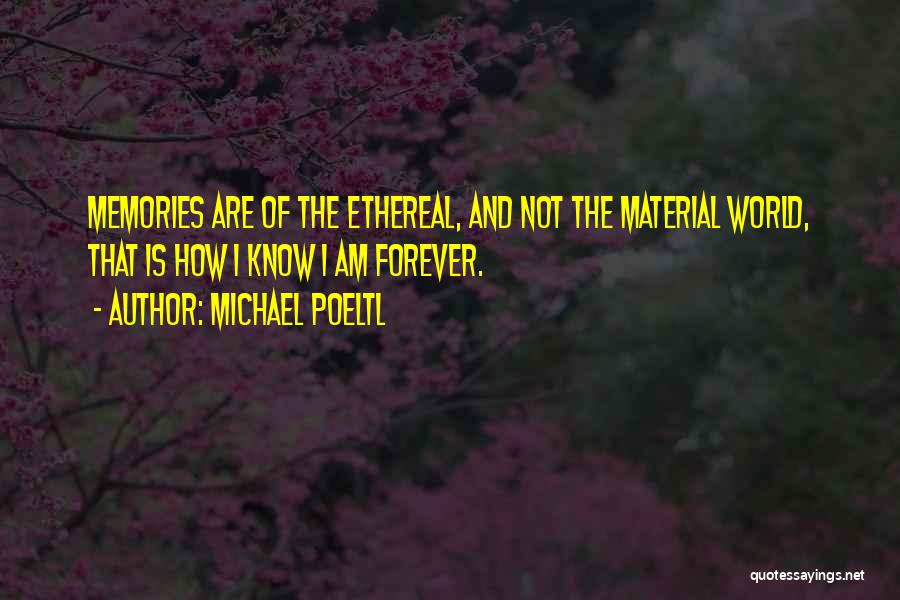 MEMORIES ARE OF THE ETHEREAL, AND NOT THE MATERIAL WORLD, THAT IS HOW I KNOW I AM FOREVER.

- AUTHOR: MICHAEL POELTL

quotessayings.net